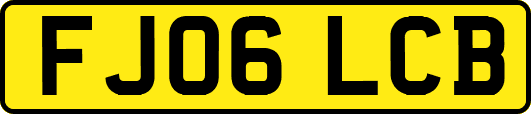 FJ06 LCB